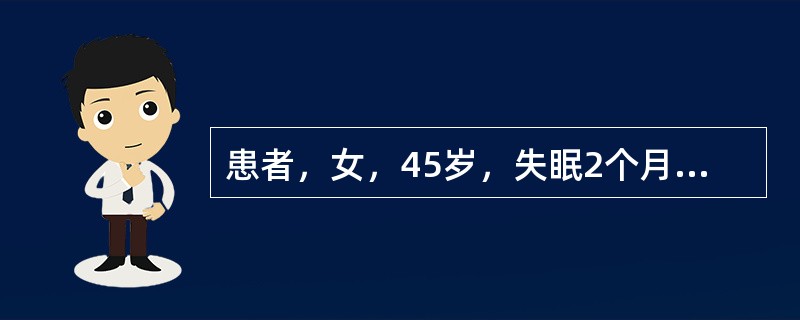 患者，女，45岁，失眠2个月...